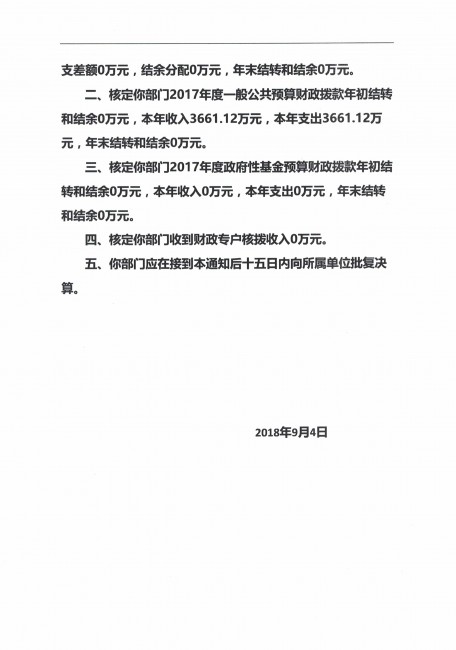 支差额0万元，结余分配0万元，年末结转和结余0万元。

二、核定你部门2017年度一般公共预算财政拨款年初结转和结余0万元，本年收入3661.12万元，本年支出3661.12万元，年末结转和结余0万元。

三、核定你部门2017年度政府性基金预算财政拨款年初结转和结余0万元，本年收入0万元，本年支出0万元，年末结转和结余0万元。

四、核定你部门收到财政专户核拨收入0万元。

五、你部门应在接到本通知后十五日内向所属单位批复决算。

2018年9月4日